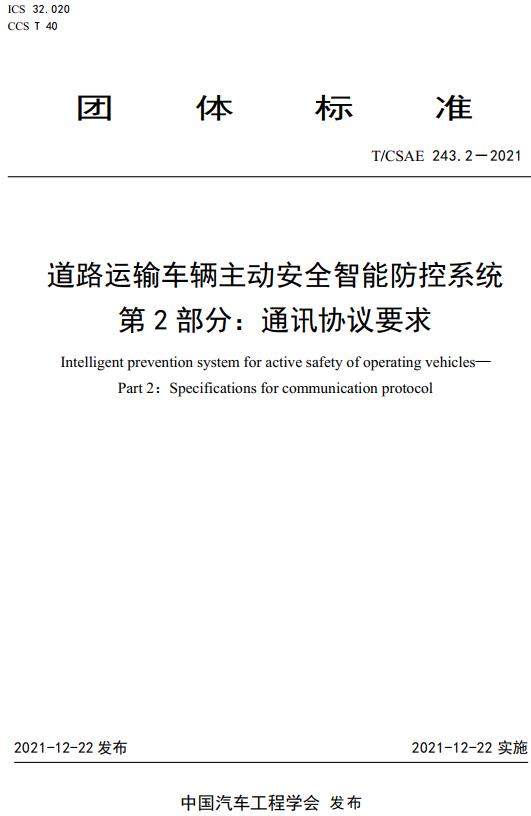 ICS 32.020
CCS T 40

团 体 标 准

T/CSAE 243.2—2021

道路运输车辆主动安全智能防控系统
第 2 部分：通讯协议要求

Intelligent prevention system for active safety of operating vehicles—
Part 2：Specifications for communication protocol

2021-12-22 发布

2021-12-22 实施

中国汽车工程学会 发布